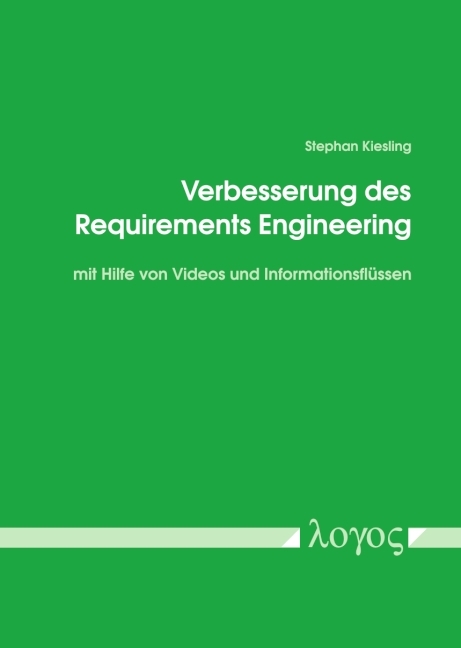 Stephan Kiesling

Verbesserung des Requirements Engineering

mit Hilfe von Videos und Informationsflüssen

λογος